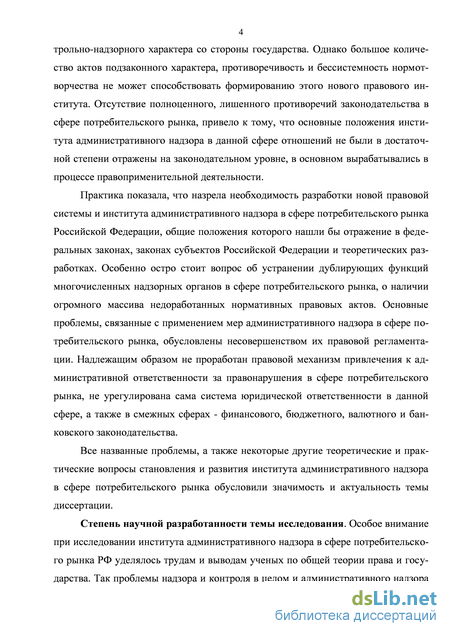 4

трольно-надзорного характера со стороны государства. Однако большое количество актов подзаконного характера, противоречивость и бессистемность нормотворчества не может способствовать формированию этого нового правового института. Отсутствие полноценного, лишенного противоречий законодательства в сфере потребительского рынка, привело к тому, что основные положения института административного надзора в данной сфере отношений не были в достаточной степени отражены на законодательном уровне, в основном вырабатывались в процессе правоприменительной деятельности.

Практика показала, что назрела необходимость разработки новой правовой системы и института административного надзора в сфере потребительского рынка Российской Федерации, общие положения которого нашли бы отражение в федеральных законах, законах субъектов Российской Федерации и теоретических разработках. Особенно остро стоит вопрос об устранении дублирующих функций многочисленных надзорных органов в сфере потребительского рынка, о наличии огромного массива недоработанных нормативных правовых актов. Основные проблемы, связанные с применением мер административного надзора в сфере потребительского рынка, обусловлены несовершенством их правовой регламентации. Надлежащим образом не проработан правовой механизм привлечения к административной ответственности за правонарушения в сфере потребительского рынка, не урегулирована сама система юридической ответственности в данной сфере, а также в смежных сферах - финансового, бюджетного, валютного и банковского законодательства.

Все названные проблемы, а также некоторые другие теоретические и практические вопросы становления и развития института административного надзора в сфере потребительского рынка обусловили значимость и актуальность темы диссертации.

Степень научной разработанности темы исследования. Особое внимание при исследовании института административного надзора в сфере потребительского рынка РФ уделялось трудам и выводам ученых по общей теории права и государства. Так проблемы надзора и контроля в целом и административного надзора

dsLib.net
библиотека диссертаций